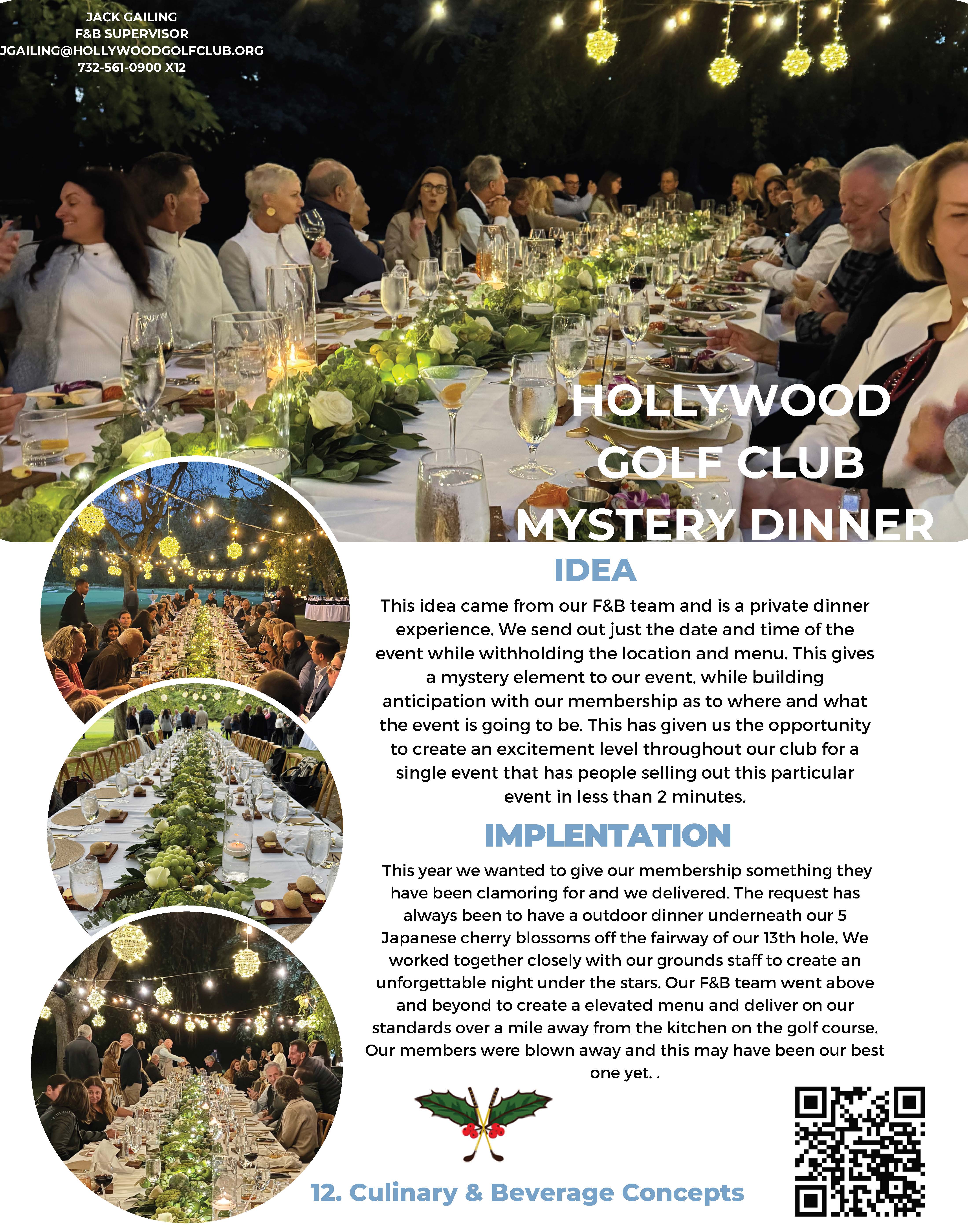 JACK GAILING
F&B SUPERVISOR
JGAILING@HOLLYWOODGOLFCLUB.ORG
732-561-0900 X12

HOLLYWOOD GOLF CLUB MYSTERY DINNER

IDEA

This idea came from our F&B team and is a private dinner experience. We send out just the date and time of the event while withholding the location and menu. This gives a mystery element to our event, while building anticipation with our membership as to where and what the event is going to be. This has given us the opportunity to create an excitement level throughout our club for a single event that has people selling out this particular event in less than 2 minutes.

IMPLENTATION

This year we wanted to give our membership something they have been clamoring for and we delivered. The request has always been to have a outdoor dinner underneath our 5 Japanese cherry blossoms off the fairway of our 13th hole. We worked together closely with our grounds staff to create an unforgettable night under the stars. Our F&B team went above and beyond to create a elevated menu and deliver on our standards over a mile away from the kitchen on the golf course. Our members were blown away and this may have been our best one yet. .

12. Culinary & Beverage Concepts